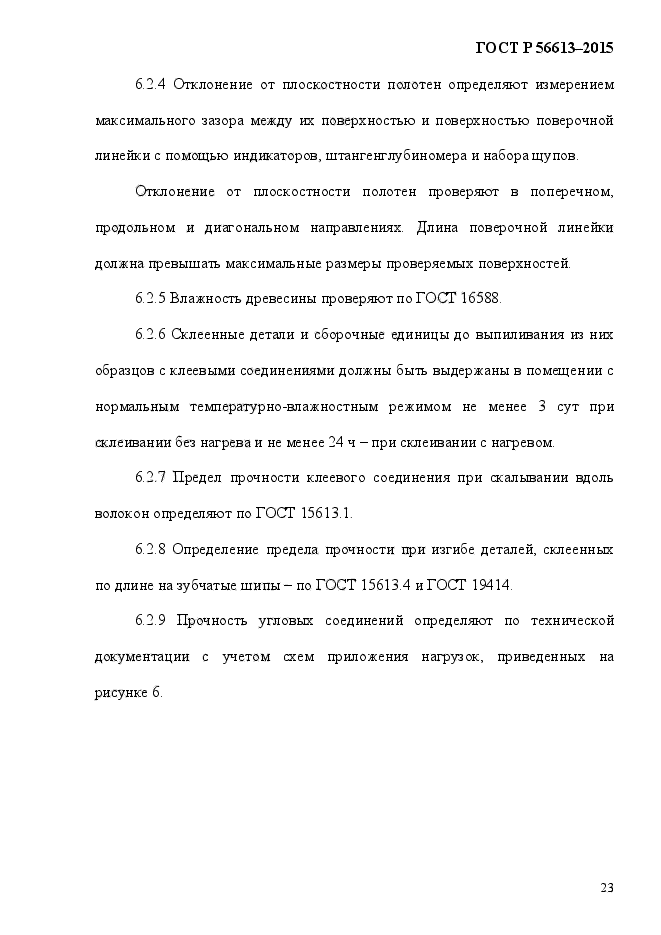 ГОСТ Р 56613–2015

6.2.4 Отклонение от плоскостности полотен определяют измерением максимального зазора между их поверхностью и поверхностью поверочной линейки с помощью индикаторов, штангенглубиномера и набора щупов.

Отклонение от плоскостности полотен проверяют в поперечном, продольном и диагональном направлениях. Длина поверочной линейки должна превышать максимальные размеры проверяемых поверхностей.

6.2.5 Влажность древесины проверяют по ГОСТ 16588.

6.2.6 Склеенные детали и сборочные единицы до выпиливания из них образцов с клеевыми соединениями должны быть выдержаны в помещении с нормальным температурно-влажностным режимом не менее 3 сут при склеивании без нагрева и не менее 24 ч – при склеивании с нагревом.

6.2.7 Предел прочности клеевого соединения при скалывании вдоль волокон определяют по ГОСТ 15613.1.

6.2.8 Определение предела прочности при изгибе деталей, склеенных по длине на зубчатые шипы – по ГОСТ 15613.4 и ГОСТ 19414.

6.2.9 Прочность угловых соединений определяют по технической документации с учетом схем приложения нагрузок, приведенных на рисунке 6.

23